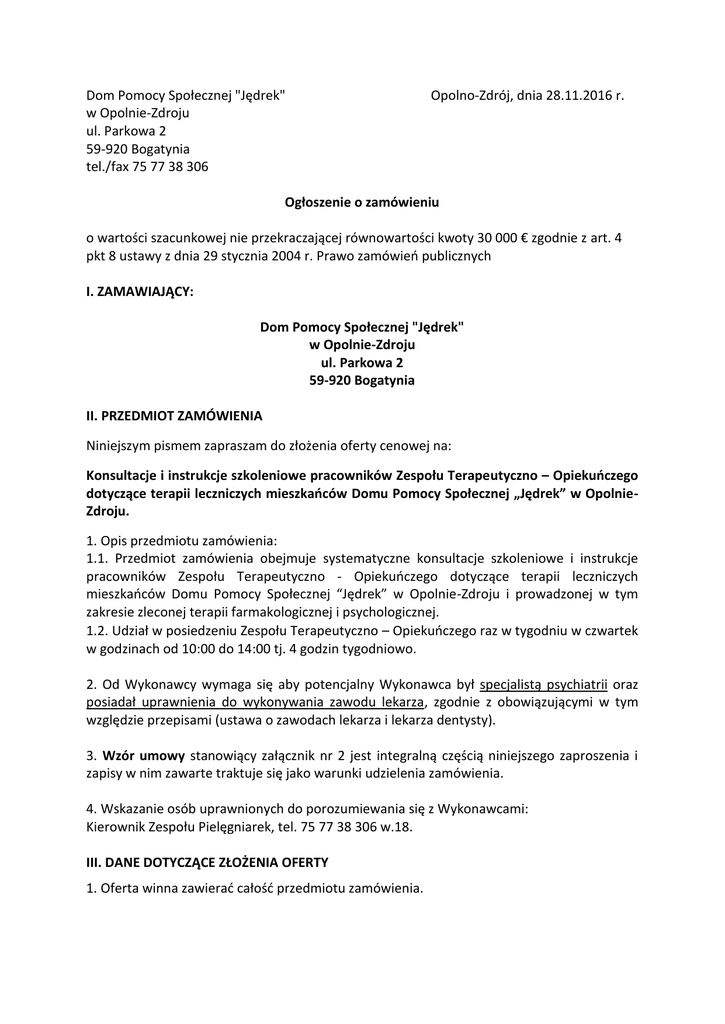 Dom Pomocy Społecznej "Jędrek"
w Opolnie-Zdroju
ul. Parkowa 2
59-920 Bogatynia
tel./fax 75 77 38 306

Opolno-Zdrój, dnia 28.11.2016 r.

Ogłoszenie o zamówieniu

o wartości szacunkowej nie przekraczającej równowartości kwoty 30 000 € zgodnie z art. 4 pkt 8 ustawy z dnia 29 stycznia 2004 r. Prawo zamówień publicznych

I. ZAMAWIAJĄCY:

Dom Pomocy Społecznej "Jędrek"
w Opolnie-Zdroju
ul. Parkowa 2
59-920 Bogatynia

II. PRZEDMIOT ZAMÓWIENIA

Niniejszym pismem zapraszam do złożenia oferty cenowej na:

Konsultacje i instrukcje szkoleniowe pracowników Zespołu Terapeutyczno – Opiekuńczego dotyczące terapii leczniczych mieszkańców Domu Pomocy Społecznej „Jędrek" w Opolnie-Zdroju.

1. Opis przedmiotu zamówienia:
1.1. Przedmiot zamówienia obejmuje systematyczne konsultacje szkoleniowe i instrukcje pracowników Zespołu Terapeutyczno - Opiekuńczego dotyczące terapii leczniczych mieszkańców Domu Pomocy Społecznej "Jędrek" w Opolnie-Zdroju i prowadzonej w tym zakresie zleconej terapii farmakologicznej i psychologicznej.
1.2. Udział w posiedzeniu Zespołu Terapeutyczno – Opiekuńczego raz w tygodniu w czwartek w godzinach od 10:00 do 14:00 tj. 4 godzin tygodniowo.

2. Od Wykonawcy wymaga się aby potencjalny Wykonawca był specjalistą psychiatrii oraz posiadał uprawnienia do wykonywania zawodu lekarza, zgodnie z obowiązującymi w tym względzie przepisami (ustawa o zawodach lekarza i lekarza dentysty).

3. Wzór umowy stanowiący załącznik nr 2 jest integralną częścią niniejszego zaproszenia i zapisy w nim zawarte traktuje się jako warunki udzielenia zamówienia.

4. Wskazanie osób uprawnionych do porozumiewania się z Wykonawcami:
Kierownik Zespołu Pielęgniarek, tel. 75 77 38 306 w.18.

III. DANE DOTYCZĄCE ZŁOŻENIA OFERTY

1. Oferta winna zawierać całość przedmiotu zamówienia.